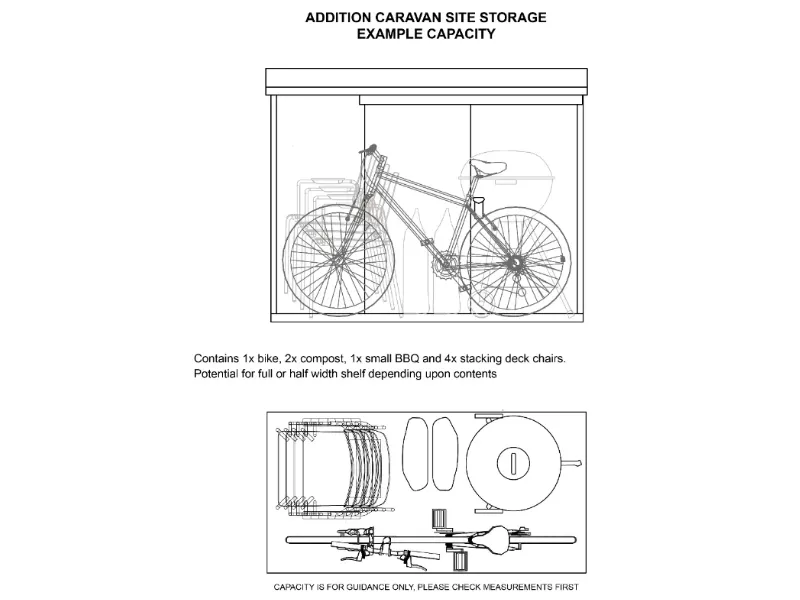 ADDITION CARAVAN SITE STORAGE
EXAMPLE CAPACITY

Contains 1x bike, 2x compost, 1x small BBQ and 4x stacking deck chairs.
Potential for full or half width shelf depending upon contents

CAPACITY IS FOR GUIDANCE ONLY, PLEASE CHECK MEASUREMENTS FIRST